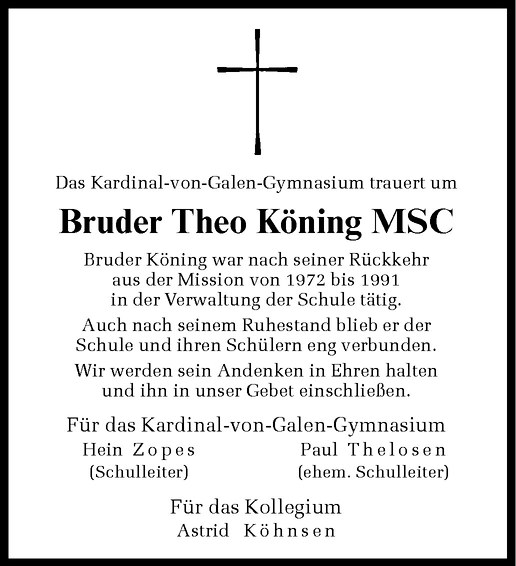 Das Kardinal-von-Galen-Gymnasium trauert um

Bruder Theo Köning MSC

Bruder Köning war nach seiner Rückkehr aus der Mission von 1972 bis 1991 in der Verwaltung der Schule tätig.

Auch nach seinem Ruhestand blieb er der Schule und ihren Schülern eng verbunden.

Wir werden sein Andenken in Ehren halten und ihn in unser Gebet einschließen.

Für das Kardinal-von-Galen-Gymnasium

Hein Zopes
(Schulleiter)

Paul Thelosen
(ehem. Schulleiter)

Für das Kollegium
Astrid Köhnsen